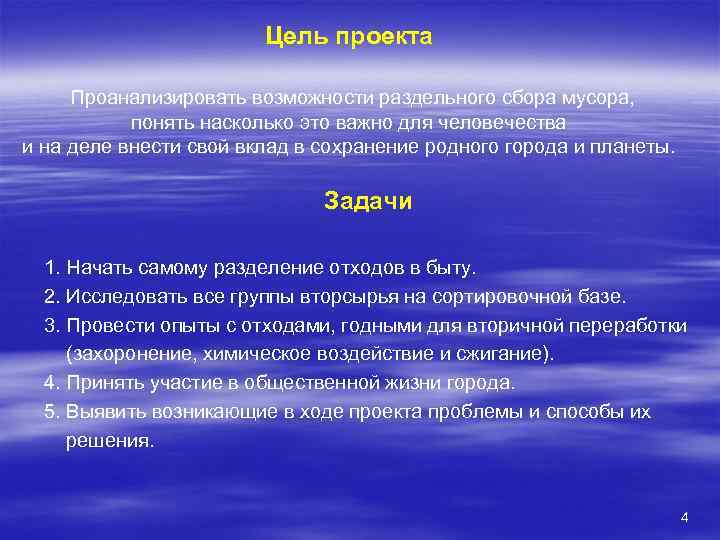 Цель проекта

Проанализировать возможности раздельного сбора мусора, понять насколько это важно для человечества и на деле внести свой вклад в сохранение родного города и планеты.

Задачи

1. Начать самому разделение отходов в быту.
2. Исследовать все группы вторсырья на сортировочной базе.
3. Провести опыты с отходами, годными для вторичной переработки (захоронение, химическое воздействие и сжигание).
4. Принять участие в общественной жизни города.
5. Выявить возникающие в ходе проекта проблемы и способы их решения.

4